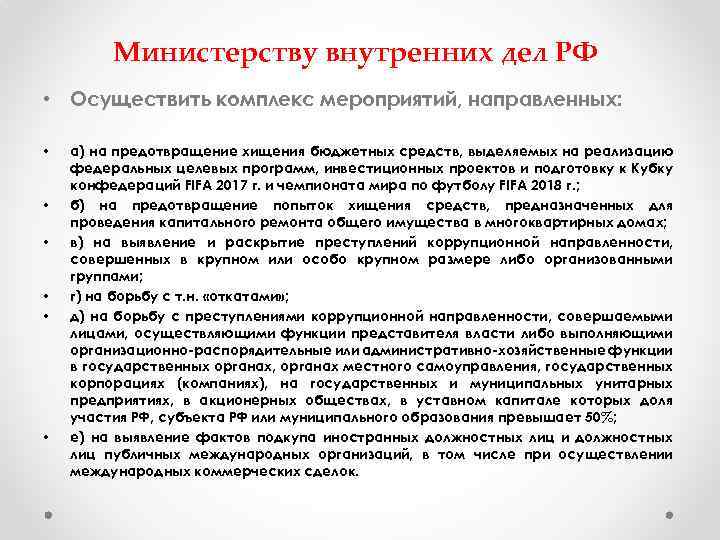 Министерству внутренних дел РФ

• Осуществить комплекс мероприятий, направленных:

• а) на предотвращение хищения бюджетных средств, выделяемых на реализацию федеральных целевых программ, инвестиционных проектов и подготовку к Кубку конфедераций FIFA 2017 г. и чемпионата мира по футболу FIFA 2018 г.;

• б) на предотвращение попыток хищения средств, предназначенных для проведения капитального ремонта общего имущества в многоквартирных домах;

• в) на выявление и раскрытие преступлений коррупционной направленности, совершенных в крупном или особо крупном размере либо организованными группами;

• г) на борьбу с т.н. «откатами»;

• д) на борьбу с преступлениями коррупционной направленности, совершаемыми лицами, осуществляющими функции представителя власти либо выполняющими организационно-распорядительные или административно-хозяйственные функции в государственных органах, органах местного самоуправления, государственных корпорациях (компаниях), на государственных и муниципальных унитарных предприятиях, в акционерных обществах, в уставном капитале которых доля участия РФ, субъекта РФ или муниципального образования превышает 50%;

• е) на выявление фактов подкупа иностранных должностных лиц и должностных лиц публичных международных организаций, в том числе при осуществлении международных коммерческих сделок.